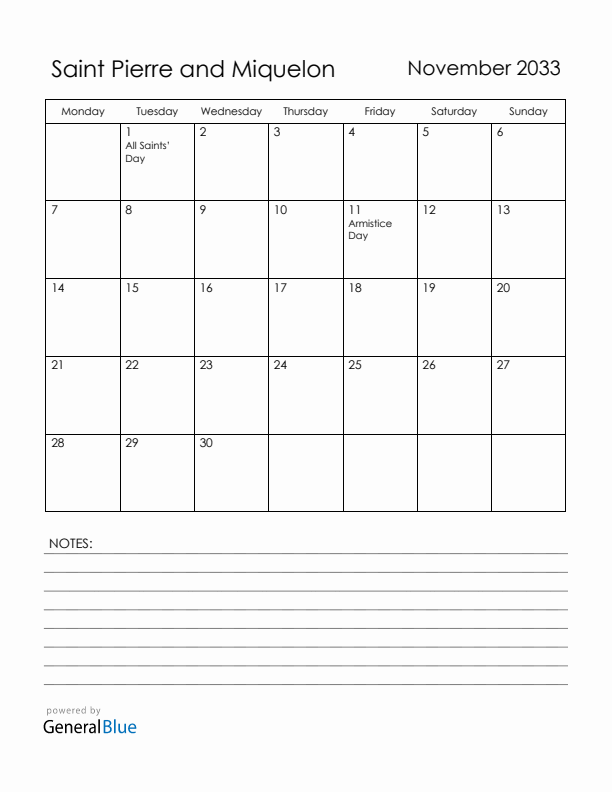 Saint Pierre and Miquelon

November 2033

| Monday | Tuesday | Wednesday | Thursday | Friday | Saturday | Sunday |
|---|---|---|---|---|---|---|
| | 1 All Saints' Day | 2 | 3 | 4 | 5 | 6 |
| 7 | 8 | 9 | 10 | 11 Armistice Day | 12 | 13 |
| 14 | 15 | 16 | 17 | 18 | 19 | 20 |
| 21 | 22 | 23 | 24 | 25 | 26 | 27 |
| 28 | 29 | 30 | | | | |

NOTES:

powered by
GeneralBlue